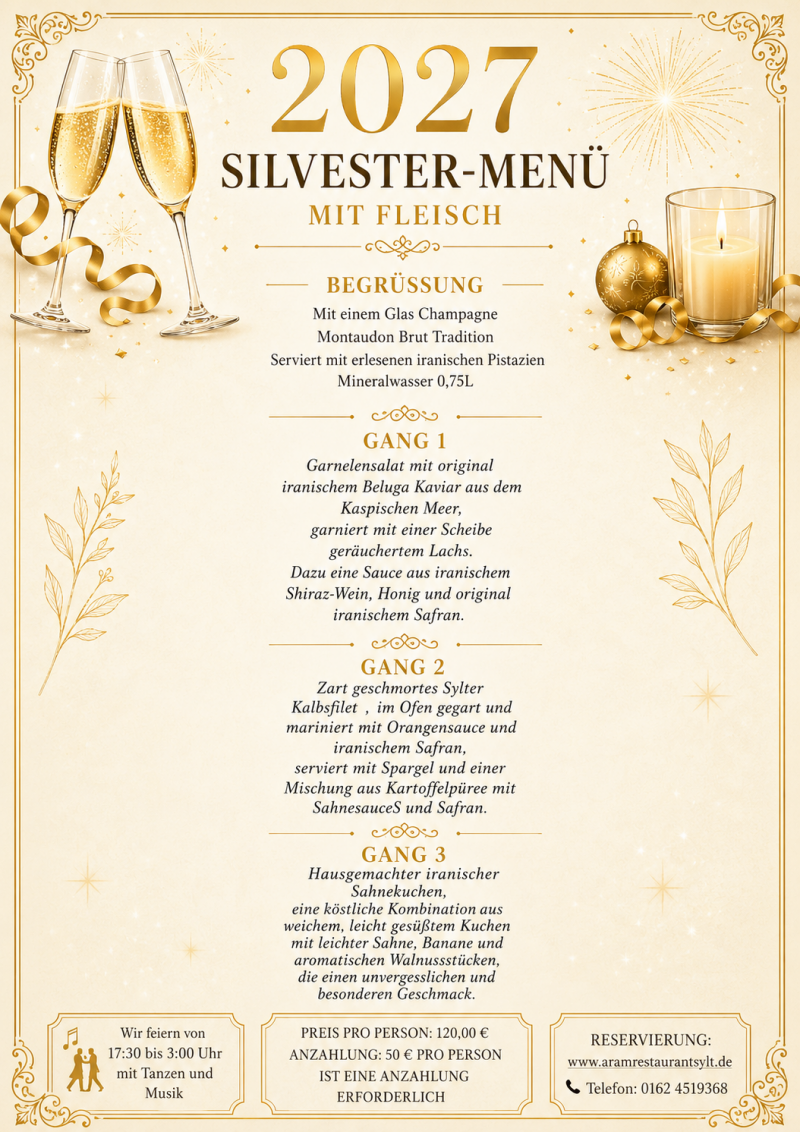 2027

SILVESTER-MENÜ

MIT FLEISCH

BEGRÜSSUNG

Mit einem Glas Champagne
Montaudon Brut Tradition
Serviert mit erlesenen iranischen Pistazien
Mineralwasser 0,75L

GANG 1

Garnelensalat mit original iranischem Beluga Kaviar aus dem Kaspischen Meer, garniert mit einer Scheibe geräuchertem Lachs. Dazu eine Sauce aus iranischem Shiraz-Wein, Honig und original iranischem Safran.

GANG 2

Zart geschmortes Sylter Kalbsfilet , im Ofen gegart und mariniert mit Orangensauce und iranischem Safran, serviert mit Spargel und einer Mischung aus Kartoffelpüree mit SahnesauceS und Safran.

GANG 3

Hausgemachter iranischer Sahnekuchen, eine köstliche Kombination aus weichem, leicht gesüßtem Kuchen mit leichter Sahne, Banane und aromatischen Walnussstücken, die einen unvergesslichen und besonderen Geschmack.

Wir feiern von 17:30 bis 3:00 Uhr mit Tanzen und Musik

PREIS PRO PERSON: 120,00 €
ANZAHLUNG: 50 € PRO PERSON
IST EINE ANZAHLUNG ERFORDERLICH

RESERVIERUNG:
www.aramrestaurantsylt.de
Telefon: 0162 4519368